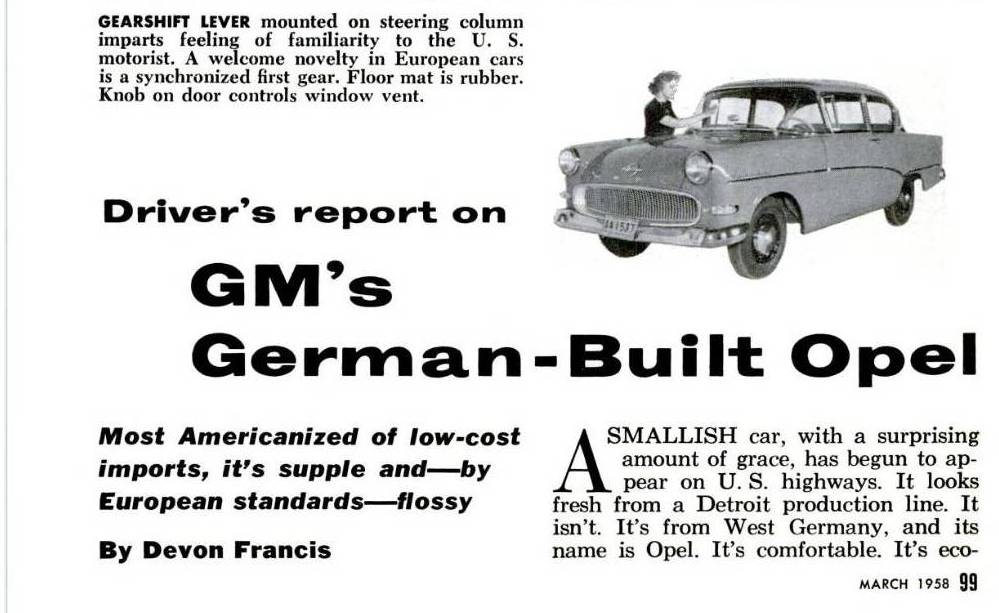 GEARSHIFT LEVER mounted on steering column imparts feeling of familiarity to the U. S. motorist. A welcome novelty in European cars is a synchronized first gear. Floor mat is rubber. Knob on door controls window vent.

Driver's report on

GM's German-Built Opel

Most Americanized of low-cost imports, it's supple and—by European standards—flossy

By Devon Francis

A SMALLISH car, with a surprising amount of grace, has begun to appear on U. S. highways. It looks fresh from a Detroit production line. It isn't. It's from West Germany, and its name is Opel. It's comfortable. It's eco-

MARCH 1958 99